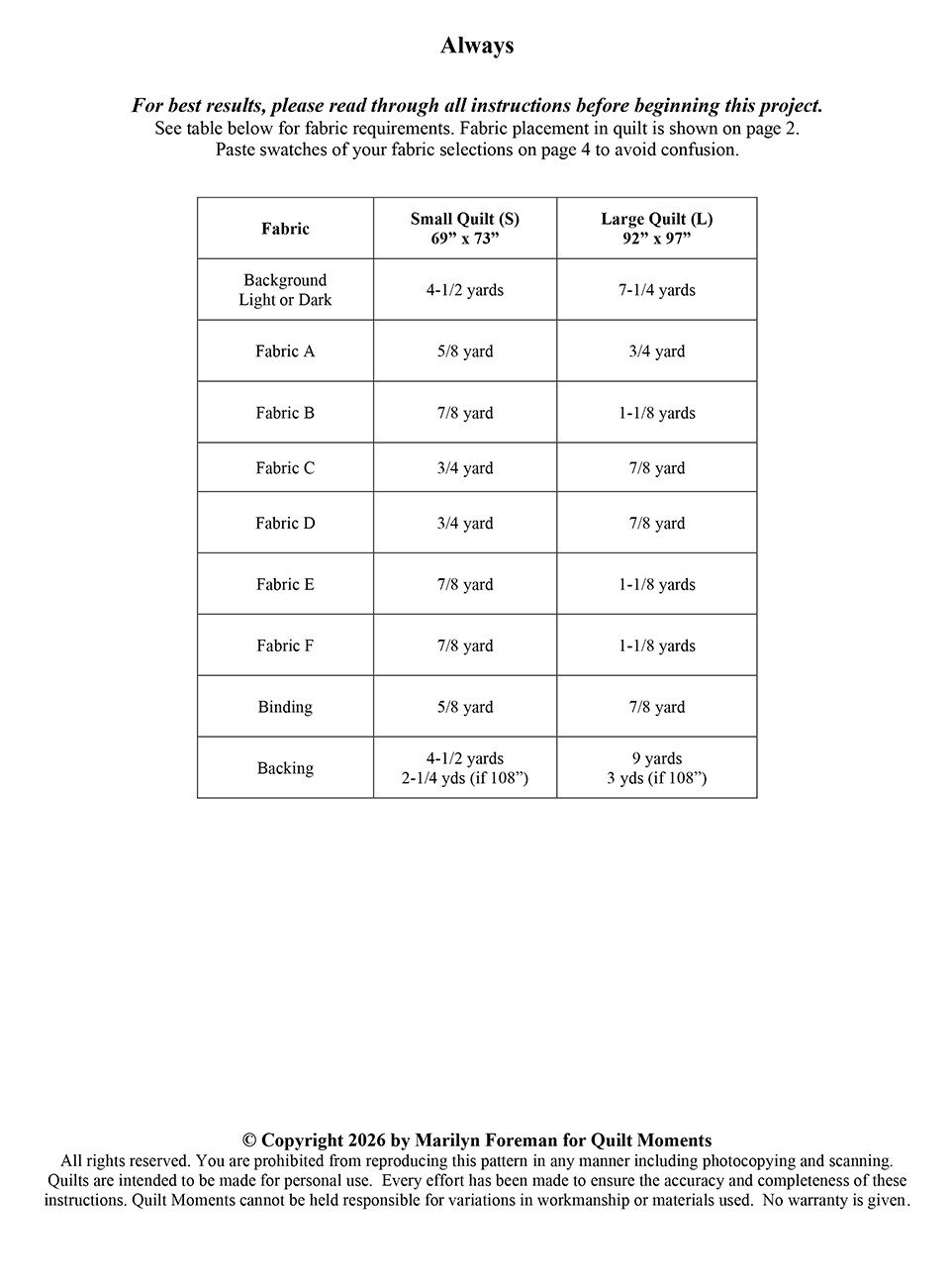 Always

For best results, please read through all instructions before beginning this project.
See table below for fabric requirements. Fabric placement in quilt is shown on page 2.
Paste swatches of your fabric selections on page 4 to avoid confusion.

| Fabric | Small Quilt (S) 69” x 73” | Large Quilt (L) 92” x 97” |
|---|---|---|
| Background Light or Dark | 4-1/2 yards | 7-1/4 yards |
| Fabric A | 5/8 yard | 3/4 yard |
| Fabric B | 7/8 yard | 1-1/8 yards |
| Fabric C | 3/4 yard | 7/8 yard |
| Fabric D | 3/4 yard | 7/8 yard |
| Fabric E | 7/8 yard | 1-1/8 yards |
| Fabric F | 7/8 yard | 1-1/8 yards |
| Binding | 5/8 yard | 7/8 yard |
| Backing | 4-1/2 yards 2-1/4 yds (if 108”) | 9 yards 3 yds (if 108”) |

© Copyright 2026 by Marilyn Foreman for Quilt Moments
All rights reserved. You are prohibited from reproducing this pattern in any manner including photocopying and scanning. Quilts are intended to be made for personal use. Every effort has been made to ensure the accuracy and completeness of these instructions. Quilt Moments cannot be held responsible for variations in workmanship or materials used. No warranty is given.